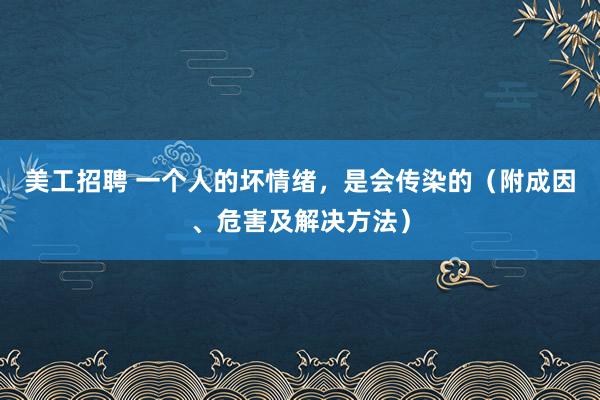 美工招聘 一个人的坏情绪，是会传染的（附成因、危害及解决方法）